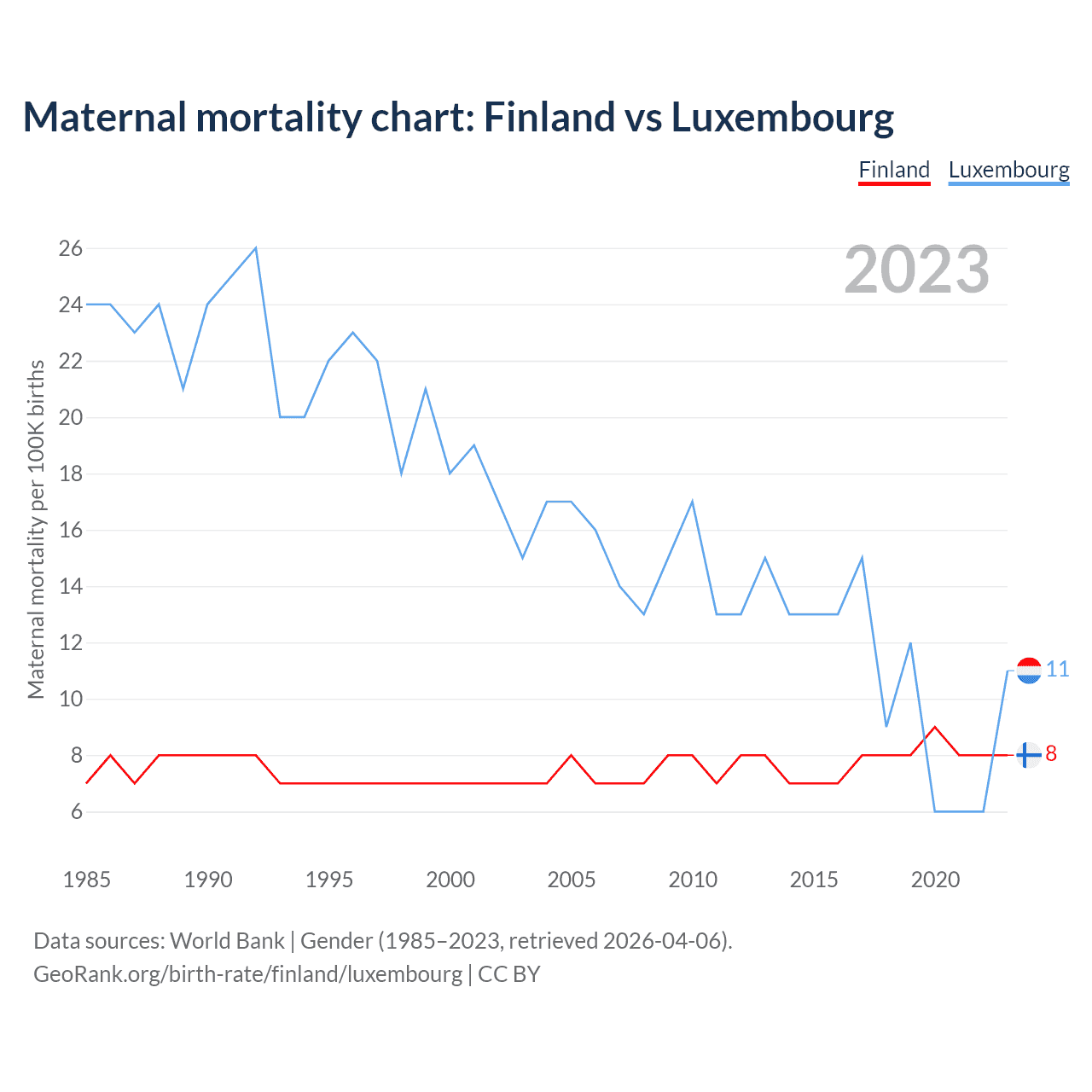 Maternal mortality chart: Finland vs Luxembourg

Finland Luxembourg

2023

Maternal mortality per 100K births

26
24
22
20
18
16
14
12
10
8
6

11
8

1985 1990 1995 2000 2005 2010 2015 2020

Data sources: World Bank | Gender (1985–2023, retrieved 2026-04-06).
GeoRank.org/birth-rate/finland/luxembourg | CC BY